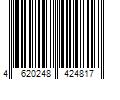 4 620248 424817